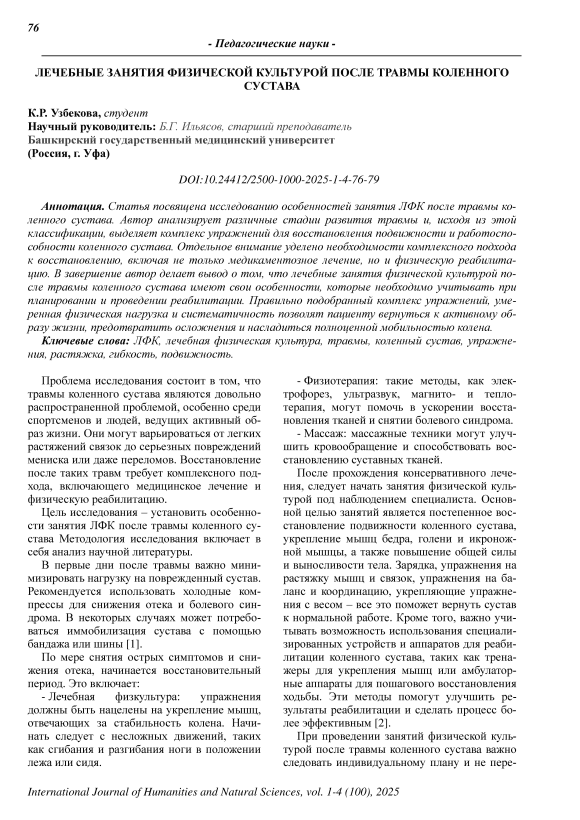 76

- Педагогические науки -

ЛЕЧЕБНЫЕ ЗАНЯТИЯ ФИЗИЧЕСКОЙ КУЛЬТУРОЙ ПОСЛЕ ТРАВМЫ КОЛЕННОГО СУСТАВА

К.Р. Узбекова, студент
Научный руководитель: Б.Г. Ильясов, старший преподаватель
Башкирский государственный медицинский университет
(Россия, г. Уфа)

DOI:10.24412/2500-1000-2025-1-4-76-79

Аннотация. Статья посвящена исследованию особенностей занятия ЛФК после травмы коленного сустава. Автор анализирует различные стадии развития травмы и, исходя из этой классификации, выделяет комплекс упражнений для восстановления подвижности и работоспособности коленного сустава. Отдельное внимание уделено необходимости комплексного подхода к восстановлению, включая не только медикаментозное лечение, но и физическую реабилитацию. В завершение автор делает вывод о том, что лечебные занятия физической культурой после травмы коленного сустава имеют свои особенности, которые необходимо учитывать при планировании и проведении реабилитации. Правильно подобранный комплекс упражнений, умеренная физическая нагрузка и систематичность позволят пациенту вернуться к активному образу жизни, предотвратить осложнения и насладиться полноценной мобильностью колена.

Ключевые слова: ЛФК, лечебная физическая культура, травмы, коленный сустав, упражнения, растяжка, гибкость, подвижность.

Проблема исследования состоит в том, что травмы коленного сустава являются довольно распространенной проблемой, особенно среди спортсменов и людей, ведущих активный образ жизни. Они могут варьироваться от легких растяжений связок до серьезных повреждений мениска или даже переломов. Восстановление после таких травм требует комплексного подхода, включающего медицинское лечение и физическую реабилитацию.

Цель исследования – установить особенности занятия ЛФК после травмы коленного сустава Методология исследования включает в себя анализ научной литературы.

В первые дни после травмы важно минимизировать нагрузку на поврежденный сустав. Рекомендуется использовать холодные компрессы для снижения отека и болевого синдрома. В некоторых случаях может потребоваться иммобилизация сустава с помощью бандажа или шины [1].

По мере снятия острых симптомов и снижения отека, начинается восстановительный период. Это включает:

- Лечебная физкультура: упражнения должны быть нацелены на укрепление мышц, отвечающих за стабильность колена. Начинать следует с несложных движений, таких как сгибания и разгибания ноги в положении лежа или сидя.

- Физиотерапия: такие методы, как электрофорез, ультразвук, магнито- и теплотерапия, могут помочь в ускорении восстановления тканей и снятии болевого синдрома.

- Массаж: массажные техники могут улучшить кровообращение и способствовать восстановлению суставных тканей.

После прохождения консервативного лечения, следует начать занятия физической культурой под наблюдением специалиста. Основной целью занятий является постепенное восстановление подвижности коленного сустава, укрепление мышц бедра, голени и икроножной мышцы, а также повышение общей силы и выносливости тела. Зарядка, упражнения на растяжку мышц и связок, упражнения на баланс и координацию, укрепляющие упражнения с весом – все это поможет вернуть сустав к нормальной работе. Кроме того, важно учитывать возможность использования специализированных устройств и аппаратов для реабилитации коленного сустава, таких как тренажеры для укрепления мышц или амбулаторные аппараты для пошагового восстановления ходьбы. Эти методы помогут улучшить результаты реабилитации и сделать процесс более эффективным [2].

При проведении занятий физической культурой после травмы коленного сустава важно следовать индивидуальному плану и не пере-

International Journal of Humanities and Natural Sciences, vol. 1-4 (100), 2025